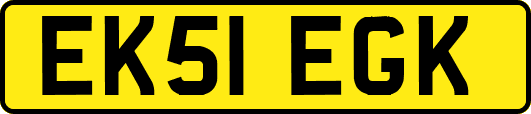 EK51 EGK